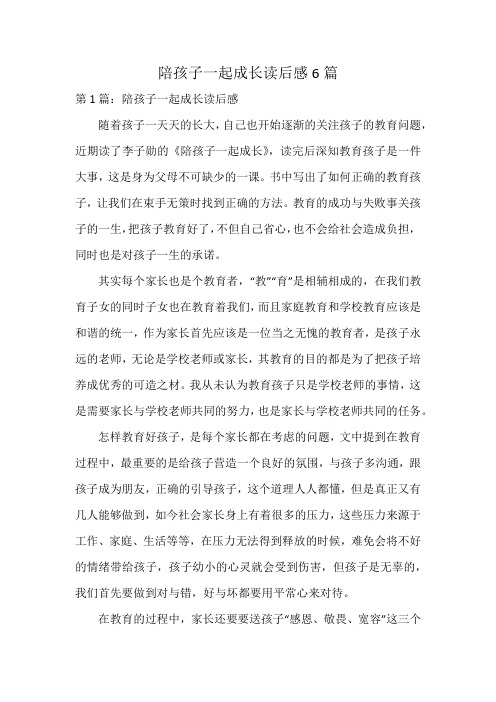 陪孩子一起成长读后感 6 篇

第 1 篇：陪孩子一起成长读后感

随着孩子一天天的长大，自己也开始逐渐的关注孩子的教育问题，近期读了李子勋的《陪孩子一起成长》，读完后深知教育孩子是一件大事，这是身为父母不可缺少的一课。书中写出了如何正确的教育孩子，让我们在束手无策时找到正确的方法。教育的成功与失败事关孩子的一生，把孩子教育好了，不但自己省心，也不会给社会造成负担，同时也是对孩子一生的承诺。

其实每个家长也是个教育者，“教”“育”是相辅相成的，在我们教育子女的同时子女也在教育着我们，而且家庭教育和学校教育应该是和谐的统一，作为家长首先应该是一位当之无愧的教育者，是孩子永远的老师，无论是学校老师或家长，其教育的目的都是为了把孩子培养成优秀的可造之材。我从未认为教育孩子只是学校老师的事情，这是需要家长与学校老师共同的努力，也是家长与学校老师共同的任务。

怎样教育好孩子，是每个家长都在考虑的问题，文中提到在教育过程中，最重要的是给孩子营造一个良好的氛围，与孩子多沟通，跟孩子成为朋友，正确的引导孩子，这个道理人人都懂，但是真正又有几人能够做到，如今社会家长身上有着很多的压力，这些压力来源于工作、家庭、生活等等，在压力无法得到释放的时候，难免会将不好的情绪带给孩子，孩子幼小的心灵就会受到伤害，但孩子是无辜的，我们首先要做到对与错，好与坏都要用平常心来对待。

在教育的过程中，家长还要要送孩子“感恩、敬畏、宽容”这三个